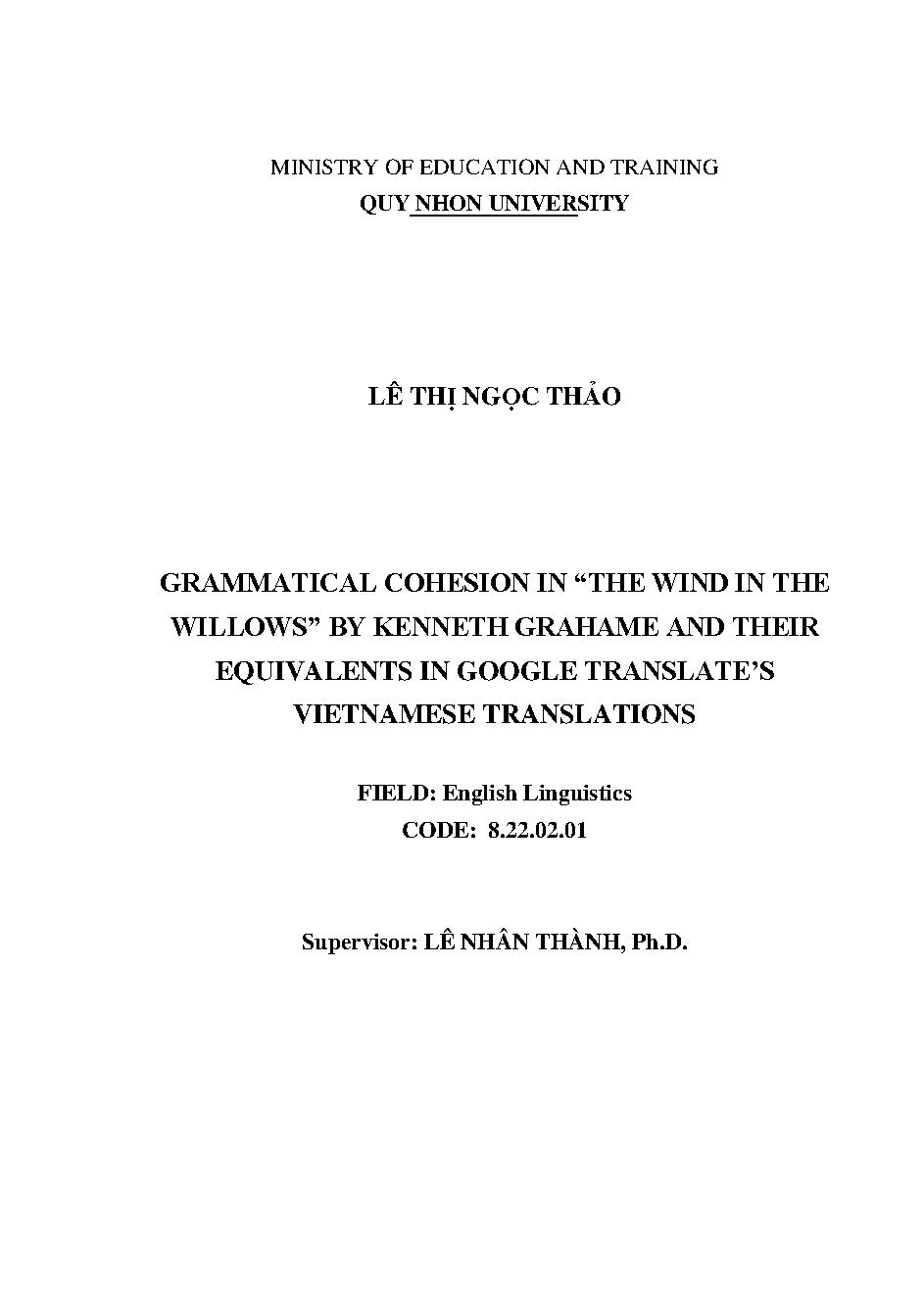 MINISTRY OF EDUCATION AND TRAINING
QUY NHON UNIVERSITY

LÊ THỊ NGỌC THẢO

GRAMMATICAL COHESION IN “THE WIND IN THE WILLOWS” BY KENNETH GRAHAME AND THEIR EQUIVALENTS IN GOOGLE TRANSLATE’S VIETNAMESE TRANSLATIONS

FIELD: English Linguistics
CODE: 8.22.02.01

Supervisor: LÊ NHÂN THÀNH, Ph.D.